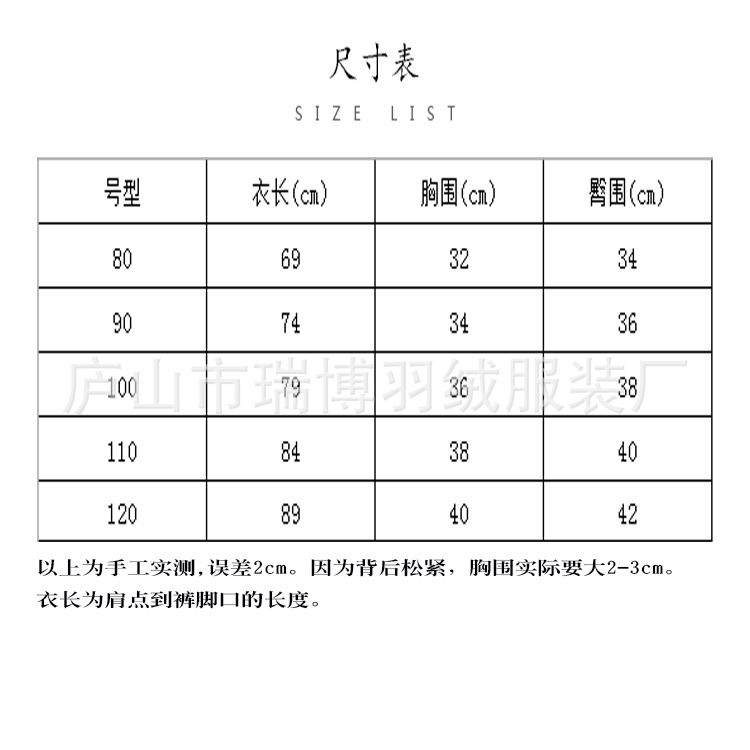 尺寸表

SIZE LIST

| 号型 | 衣长(cm) | 胸围(cm) | 臀围(cm) |
|---|---|---|---|
| 80 | 69 | 32 | 34 |
| 90 | 74 | 34 | 36 |
| 100 | 79 | 36 | 38 |
| 110 | 84 | 38 | 40 |
| 120 | 89 | 40 | 42 |

庐山市瑞博羽绒服装厂

以上为手工实测,误差2cm。因为背后松紧，胸围实际要大2-3cm。
衣长为肩点到裤脚口的长度。